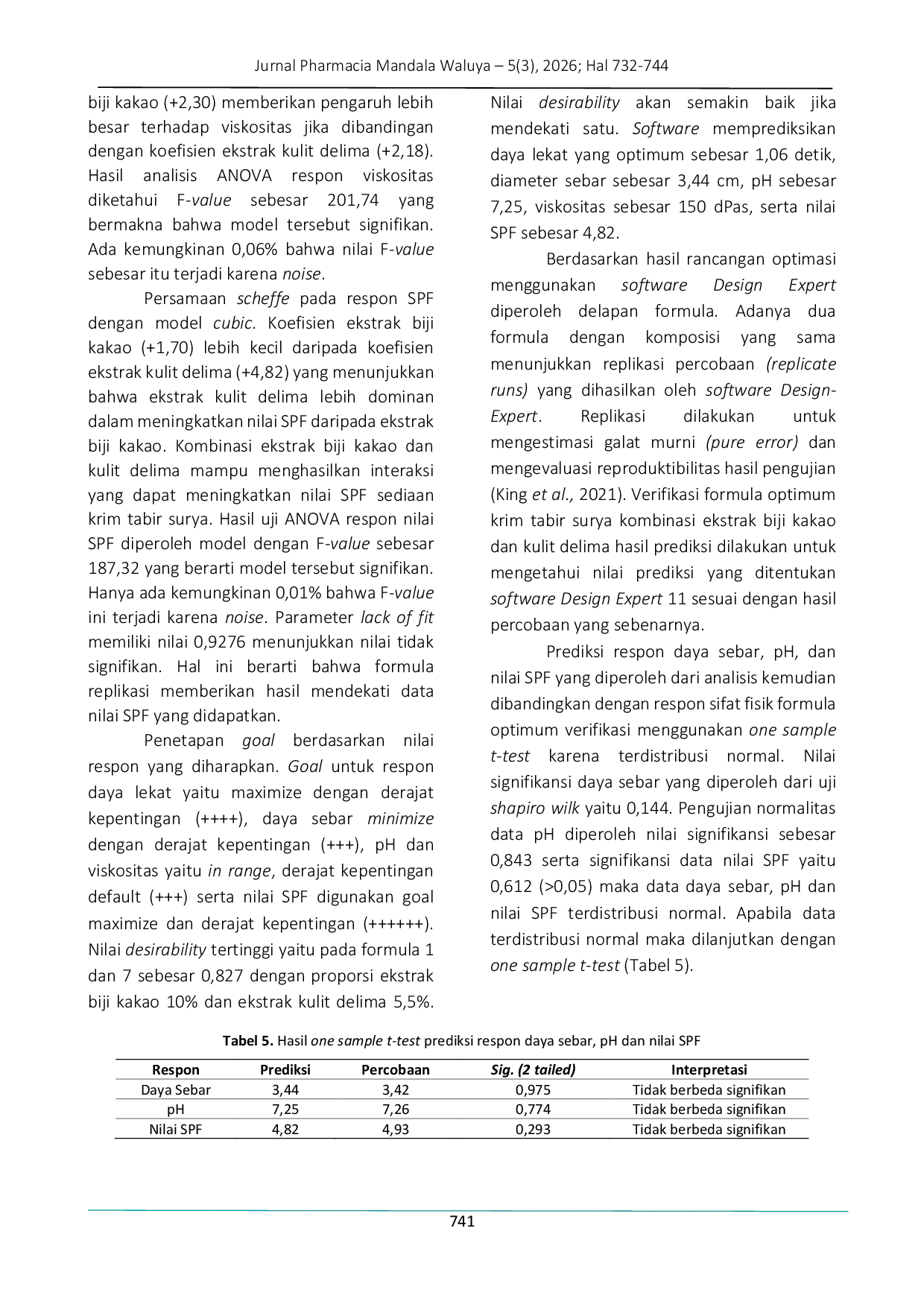 Jurnal Pharmacia Mandala Waluya – 5(3), 2026; Hal 732-744

biji kakao (+2,30) memberikan pengaruh lebih besar terhadap viskositas jika dibandingan dengan koefisien ekstrak kulit delima (+2,18). Hasil analisis ANOVA respon viskositas diketahui F-value sebesar 201,74 yang bermakna bahwa model tersebut signifikan. Ada kemungkinan 0,06% bahwa nilai F-value sebesar itu terjadi karena noise.

Persamaan scheffe pada respon SPF dengan model cubic. Koefisien ekstrak biji kakao (+1,70) lebih kecil daripada koefisien ekstrak kulit delima (+4,82) yang menunjukkan bahwa ekstrak kulit delima lebih dominan dalam meningkatkan nilai SPF daripada ekstrak biji kakao. Kombinasi ekstrak biji kakao dan kulit delima mampu menghasilkan interaksi yang dapat meningkatkan nilai SPF sediaan krim tabir surya. Hasil uji ANOVA respon nilai SPF diperoleh model dengan F-value sebesar 187,32 yang berarti model tersebut signifikan. Hanya ada kemungkinan 0,01% bahwa F-value ini terjadi karena noise. Parameter lack of fit memiliki nilai 0,9276 menunjukkan nilai tidak signifikan. Hal ini berarti bahwa formula replikasi memberikan hasil mendekati data nilai SPF yang didapatkan.

Penetapan goal berdasarkan nilai respon yang diharapkan. Goal untuk respon daya lekat yaitu maximize dengan derajat kepentingan (++++), daya sebar minimize dengan derajat kepentingan (+++), pH dan viskositas yaitu in range, derajat kepentingan default (+++) serta nilai SPF digunakan goal maximize dan derajat kepentingan (++++++). Nilai desirability tertinggi yaitu pada formula 1 dan 7 sebesar 0,827 dengan proporsi ekstrak biji kakao 10% dan ekstrak kulit delima 5,5%.

Nilai desirability akan semakin baik jika mendekati satu. Software memprediksikan daya lekat yang optimum sebesar 1,06 detik, diameter sebar sebesar 3,44 cm, pH sebesar 7,25, viskositas sebesar 150 dPas, serta nilai SPF sebesar 4,82.

Berdasarkan hasil rancangan optimasi menggunakan software Design Expert diperoleh delapan formula. Adanya dua formula dengan komposisi yang sama menunjukkan replikasi percobaan (replicate runs) yang dihasilkan oleh software Design-Expert. Replikasi dilakukan untuk mengestimasi galat murni (pure error) dan mengevaluasi reproduktibilitas hasil pengujian (King et al., 2021). Verifikasi formula optimum krim tabir surya kombinasi ekstrak biji kakao dan kulit delima hasil prediksi dilakukan untuk mengetahui nilai prediksi yang ditentukan software Design Expert 11 sesuai dengan hasil percobaan yang sebenarnya.

Prediksi respon daya sebar, pH, dan nilai SPF yang diperoleh dari analisis kemudian dibandingkan dengan respon sifat fisik formula optimum verifikasi menggunakan one sample t-test karena terdistribusi normal. Nilai signifikansi daya sebar yang diperoleh dari uji shapiro wilk yaitu 0,144. Pengujian normalitas data pH diperoleh nilai signifikansi sebesar 0,843 serta signifikansi data nilai SPF yaitu 0,612 (>0,05) maka data daya sebar, pH dan nilai SPF terdistribusi normal. Apabila data terdistribusi normal maka dilanjutkan dengan one sample t-test (Tabel 5).

Tabel 5. Hasil one sample t-test prediksi respon daya sebar, pH dan nilai SPF

| Respon | Prediksi | Percobaan | Sig. (2 tailed) | Interpretasi |
|---|---|---|---|---|
| Daya Sebar | 3,44 | 3,42 | 0,975 | Tidak berbeda signifikan |
| pH | 7,25 | 7,26 | 0,774 | Tidak berbeda signifikan |
| Nilai SPF | 4,82 | 4,93 | 0,293 | Tidak berbeda signifikan |

741